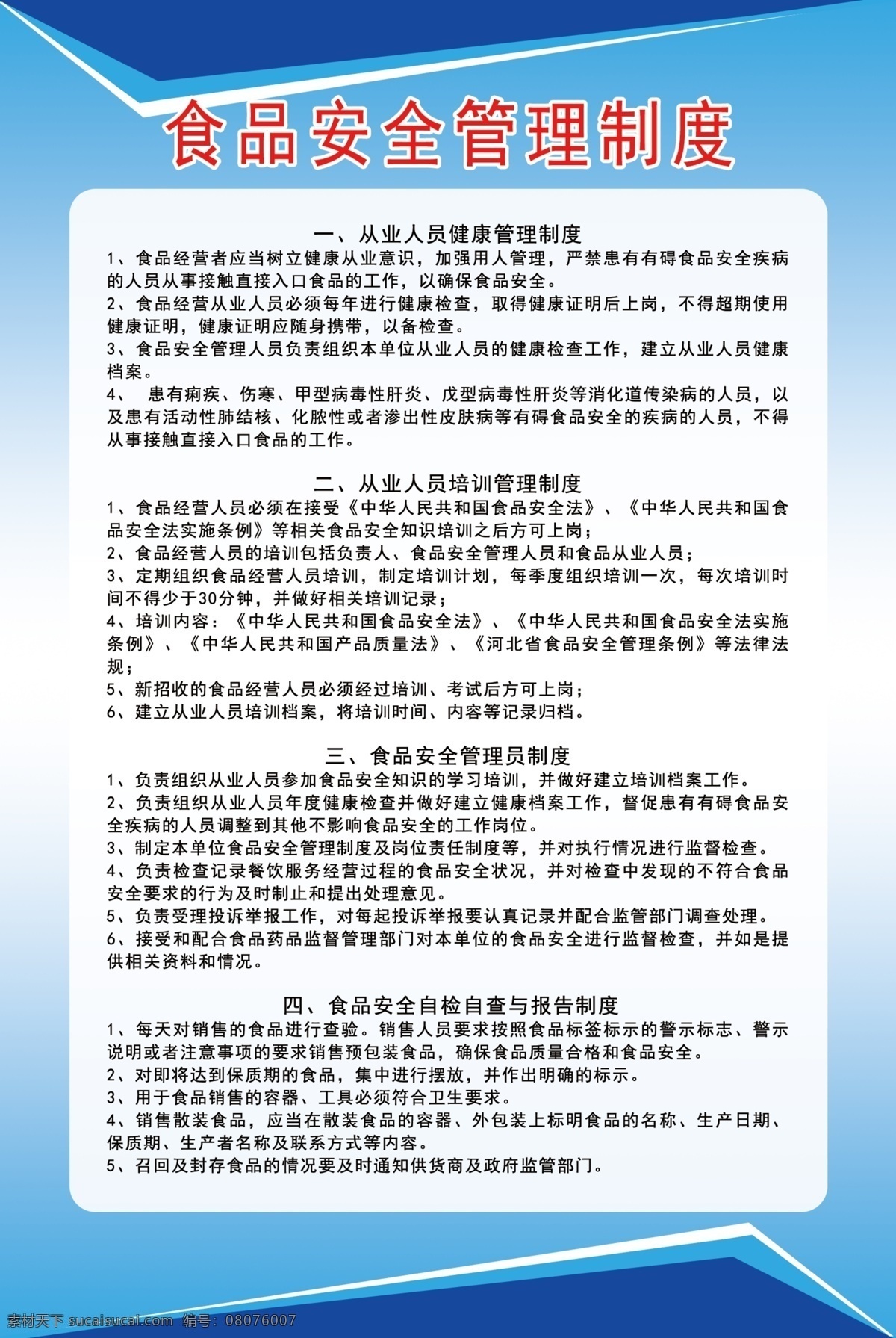 食品安全管理制度

一、从业人员健康管理制度

1、食品经营者应当树立健康从业意识，加强用人管理，严禁患有有碍食品安全疾病的人员从事接触直接入口食品的工作，以确保食品安全。

2、食品经营从业人员必须每年进行健康检查，取得健康证明后上岗，不得超期使用健康证明，健康证明应随身携带，以备检查。

3、食品安全管理人员负责组织本单位从业人员的健康检查工作，建立从业人员健康档案。

4、 患有痢疾、伤寒、甲型病毒性肝炎、戊型病毒性肝炎等消化道传染病的人员，以及患有活动性肺结核、化脓性或者渗出性皮肤病等有碍食品安全的疾病的人员，不得从事接触直接入口食品的工作。

二、从业人员培训管理制度

1、食品经营人员必须在接受《中华人民共和国食品安全法》、《中华人民共和国食品安全法实施条例》等相关食品安全知识培训之后方可上岗；

2、食品经营人员的培训包括负责人、食品安全管理人员和食品从业人员；

3、定期组织食品经营人员培训，制定培训计划，每季度组织培训一次，每次培训时间不得少于30分钟，并做好相关培训记录；

4、培训内容：《中华人民共和国食品安全法》、《中华人民共和国食品安全法实施条例》、《中华人民共和国产品质量法》、《河北省食品安全管理条例》等法律法规；

5、新招收的食品经营人员必须经过培训、考试后方可上岗；

6、建立从业人员培训档案，将培训时间、内容等记录归档。

三、食品安全管理员制度

1、负责组织从业人员参加食品安全知识的学习培训，并做好建立培训档案工作。

2、负责组织从业人员年度健康检查并做好建立健康档案工作，督促患有有碍食品安全疾病的人员调整到其他不影响食品安全的工作岗位。

3、制定本单位食品安全管理制度及岗位责任制度等，并对执行情况进行监督检查。

4、负责检查记录餐饮服务经营过程的食品安全状况，并对检查中发现的不符合食品安全要求的行为及时制止和提出处理意见。

5、负责受理投诉举报工作，对每起投诉举报要认真记录并配合监管部门调查处理。

6、接受和配合食品药品监督管理部门对本单位的食品安全进行监督检查，并如是提供相关资料和情况。

四、食品安全自检自查与报告制度

1、每天对销售的食品进行查验。销售人员要求按照食品标签标示的警示标志、警示说明或者注意事项的要求销售预包装食品，确保食品质量合格和食品安全。

2、对即将达到保质期的食品，集中进行摆放，并作出明确的标示。

3、用于食品销售的容器、工具必须符合卫生要求。

4、销售散装食品，应当在散装食品的容器、外包装上标明食品的名称、生产日期、保质期、生产者名称及联系方式等内容。

5、召回及封存食品的情况要及时通知供货商及政府监管部门。

素材天下 sucaisucai.com 编号：08076007